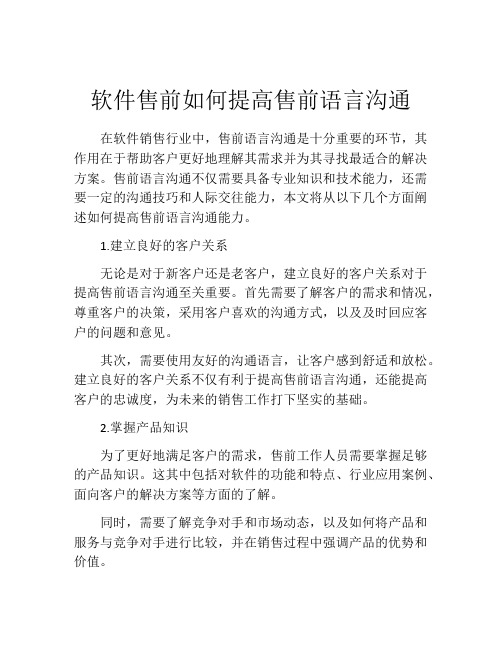 软件售前如何提高售前语言沟通

在软件销售行业中，售前语言沟通是十分重要的环节，其作用在于帮助客户更好地理解其需求并为其寻找最适合的解决方案。售前语言沟通不仅需要具备专业知识和技术能力，还需要一定的沟通技巧和人际交往能力，本文将从以下几个方面阐述如何提高售前语言沟通能力。

1.建立良好的客户关系

无论是对于新客户还是老客户，建立良好的客户关系对于提高售前语言沟通至关重要。首先需要了解客户的需求和情况，尊重客户的决策，采用客户喜欢的沟通方式，以及及时回应客户的问题和意见。

其次，需要使用友好的沟通语言，让客户感到舒适和放松。建立良好的客户关系不仅有利于提高售前语言沟通，还能提高客户的忠诚度，为未来的销售工作打下坚实的基础。

2.掌握产品知识

为了更好地满足客户的需求，售前工作人员需要掌握足够的产品知识。这其中包括对软件的功能和特点、行业应用案例、面向客户的解决方案等方面的了解。

同时，需要了解竞争对手和市场动态，以及如何将产品和服务与竞争对手进行比较，并在销售过程中强调产品的优势和价值。